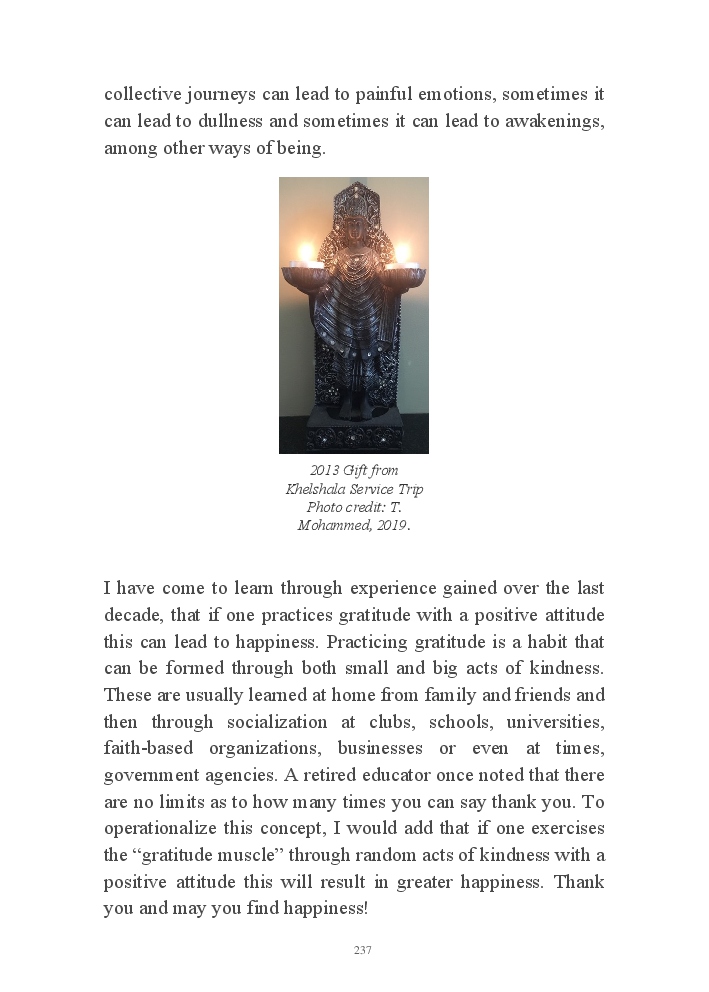 collective journeys can lead to painful emotions, sometimes it can lead to dullness and sometimes it can lead to awakenings, among other ways of being.

2013 Gift from Khelshala Service Trip Photo credit: T. Mohammed, 2019.

I have come to learn through experience gained over the last decade, that if one practices gratitude with a positive attitude this can lead to happiness. Practicing gratitude is a habit that can be formed through both small and big acts of kindness. These are usually learned at home from family and friends and then through socialization at clubs, schools, universities, faith-based organizations, businesses or even at times, government agencies. A retired educator once noted that there are no limits as to how many times you can say thank you. To operationalize this concept, I would add that if one exercises the “gratitude muscle” through random acts of kindness with a positive attitude this will result in greater happiness. Thank you and may you find happiness!

237